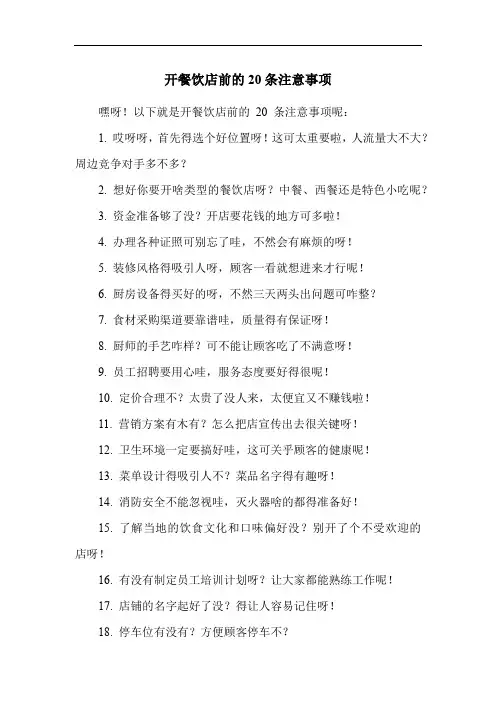 开餐饮店前的 20 条注意事项

嘿呀！以下就是开餐饮店前的 20 条注意事项呢：

1. 哎呀呀，首先得选个好位置呀！这可太重要啦，人流量大不大？周边竞争对手多不多？

2. 想好你要开啥类型的餐饮店呀？中餐、西餐还是特色小吃呢？

3. 资金准备够了没？开店要花钱的地方可多啦！

4. 办理各种证照可别忘了哇，不然会有麻烦的呀！

5. 装修风格得吸引人呀，顾客一看就想进来才行呢！

6. 厨房设备得买好的呀，不然三天两头出问题可咋整？

7. 食材采购渠道要靠谱哇，质量得有保证呀！

8. 厨师的手艺咋样？可不能让顾客吃了不满意呀！

9. 员工招聘要用心哇，服务态度要好得很呢！

10. 定价合理不？太贵了没人来，太便宜又不赚钱啦！

11. 营销方案有木有？怎么把店宣传出去很关键呀！

12. 卫生环境一定要搞好哇，这可关乎顾客的健康呢！

13. 菜单设计得吸引人不？菜品名字得有趣呀！

14. 消防安全不能忽视哇，灭火器啥的都得准备好！

15. 了解当地的饮食文化和口味偏好没？别开了个不受欢迎的店呀！

16. 有没有制定员工培训计划呀？让大家都能熟练工作呢！

17. 店铺的名字起好了没？得让人容易记住呀！

18. 停车位有没有？方便顾客停车不？